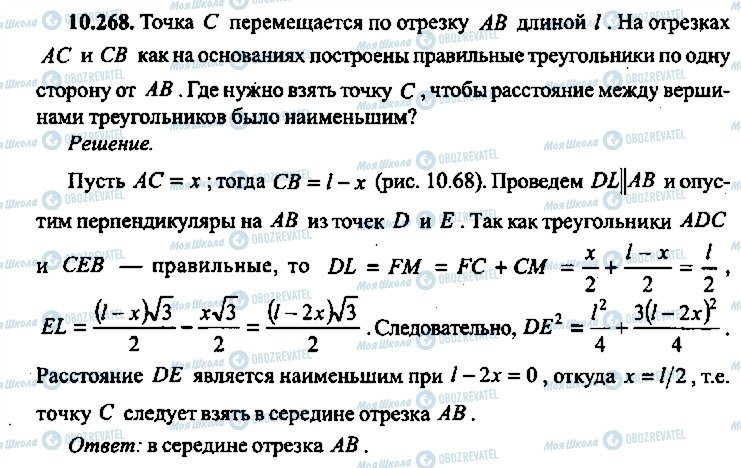 **10.268.** Точка $C$ перемещается по отрезку $AB$ длиной $l$. На отрезках $AC$ и $CB$ как на основаниях построены правильные треугольники по одну сторону от $AB$. Где нужно взять точку $C$, чтобы расстояние между вершинами треугольников было наименьшим?

*Решение.*

Пусть $AC = x$; тогда $CB = l - x$ (рис. 10.68). Проведем $DL \| AB$ и опустим перпендикуляры на $AB$ из точек $D$ и $E$. Так как треугольники $ADC$ и $CEB$ — правильные, то $DL = FM = FC + CM = \frac{x}{2} + \frac{l-x}{2} = \frac{l}{2}$, $EL = \frac{(l-x)\sqrt{3}}{2} - \frac{x\sqrt{3}}{2} = \frac{(l-2x)\sqrt{3}}{2}$. Следовательно, $DE^2 = \frac{l^2}{4} + \frac{3(l-2x)^2}{4}$. Расстояние $DE$ является наименьшим при $l - 2x = 0$, откуда $x = l/2$, т.е. точку $C$ следует взять в середине отрезка $AB$.

*Ответ:* в середине отрезка $AB$.

Моя Школа OBOZREVATEL